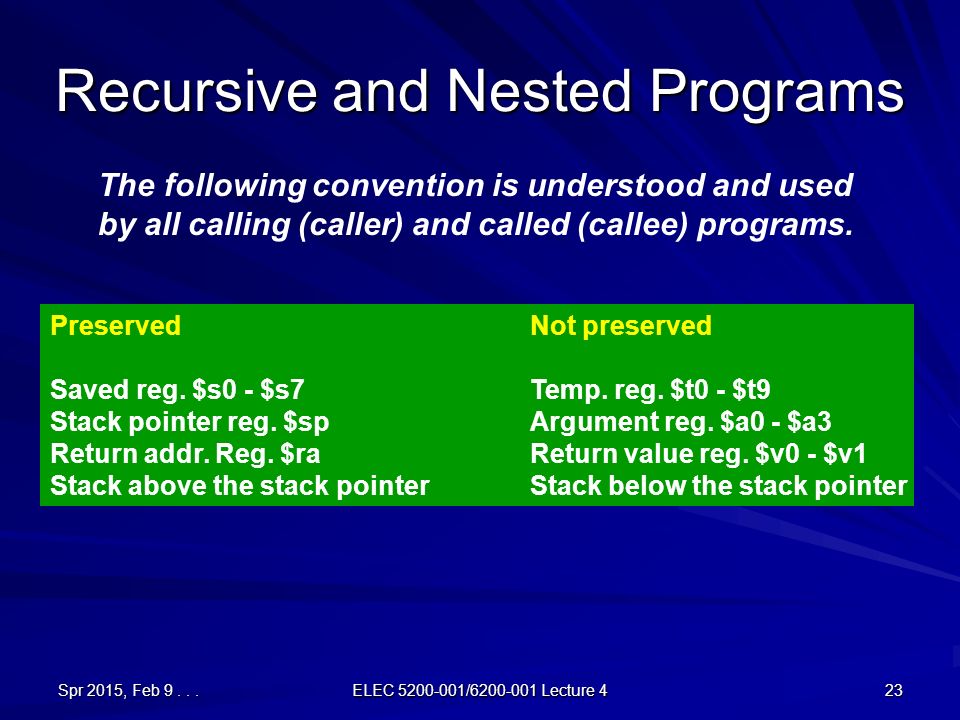 Recursive and Nested Programs

The following convention is understood and used by all calling (caller) and called (callee) programs.

| Preserved | Not preserved |
|---|---|
| Saved reg. \$s0 - \$s7 | Temp. reg. \$t0 - \$t9 |
| Stack pointer reg. \$sp | Argument reg. \$a0 - \$a3 |
| Return addr. Reg. \$ra | Return value reg. \$v0 - \$v1 |
| Stack above the stack pointer | Stack below the stack pointer |

Spr 2015, Feb 9 . . .

ELEC 5200-001/6200-001 Lecture 4

23